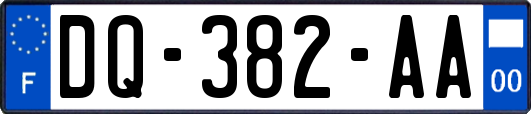 F
DQ-382-AA
00